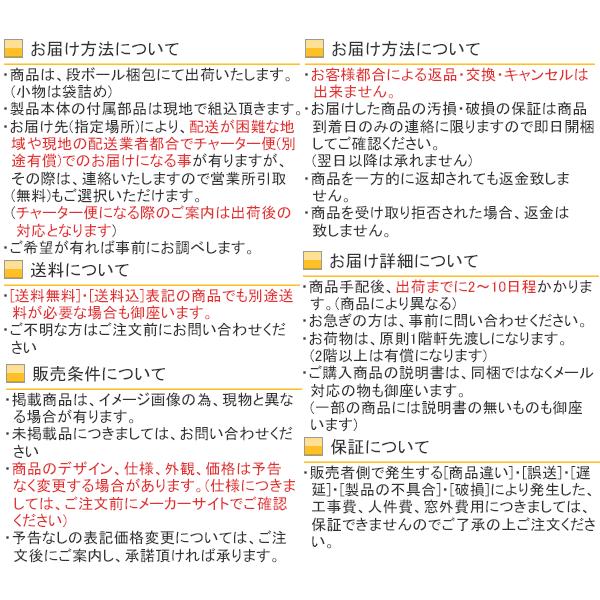 お届け方法について

・商品は、段ボール梱包にて出荷いたします。（小物は袋詰め）
・製品本体の付属部品は現地で組込頂きます。
・お届け先（指定場所）により、配送が困難な地域や現地の配送業者都合でチャーター便（別途有償）でのお届けになる事が有りますが、その際は、連絡いたしますので営業所引取（無料）もご選択いただけます。
（チャーター便になる際のご案内は出荷後の対応となります）
・ご希望が有れば事前にお調べします。

送料について

・[送料無料]・[送料込]表記の商品でも別途送料が必要な場合も御座います。
・ご不明な方はご注文前にお問い合わせください

販売条件について

・掲載商品は、イメージ画像の為、現物と異なる場合が有ります。
・未掲載品につきましては、お問い合わせください
・商品のデザイン、仕様、外観、価格は予告なく変更する場合があります。（仕様につきましては、ご注文前にメーカーサイトでご確認ください）
・予告なしの表記価格変更については、ご注文後にご案内し、承諾頂ければ承ります。

お届け方法について

・お客様都合による返品・交換・キャンセルは出来ません。
・お届けした商品の汚損・破損の保証は商品到着日のみの連絡に限りますので即日開梱してご確認ください。
（翌日以降は承れません）
・商品を一方的に返却されても返金致しません。
・商品を受け取り拒否された場合、返金は致しません。

お届け詳細について

・商品手配後、出荷までに2～10日程かかります。（商品により異なる）
・お急ぎの方は、事前に問い合わせください。
・お荷物は、原則1階軒先渡しになります。
（2階以上は有償になります）
・ご購入商品の説明書は、同梱ではなくメール対応の物も御座います。
（一部の商品には説明書の無いものも御座います）

保証について

・販売者側で発生する[商品違い]・[誤送]・[遅延]・[製品の不具合]・[破損]により発生した、工事費、人件費、窓外費用につきましては、保証できませんのでご了承の上ご注文ください。